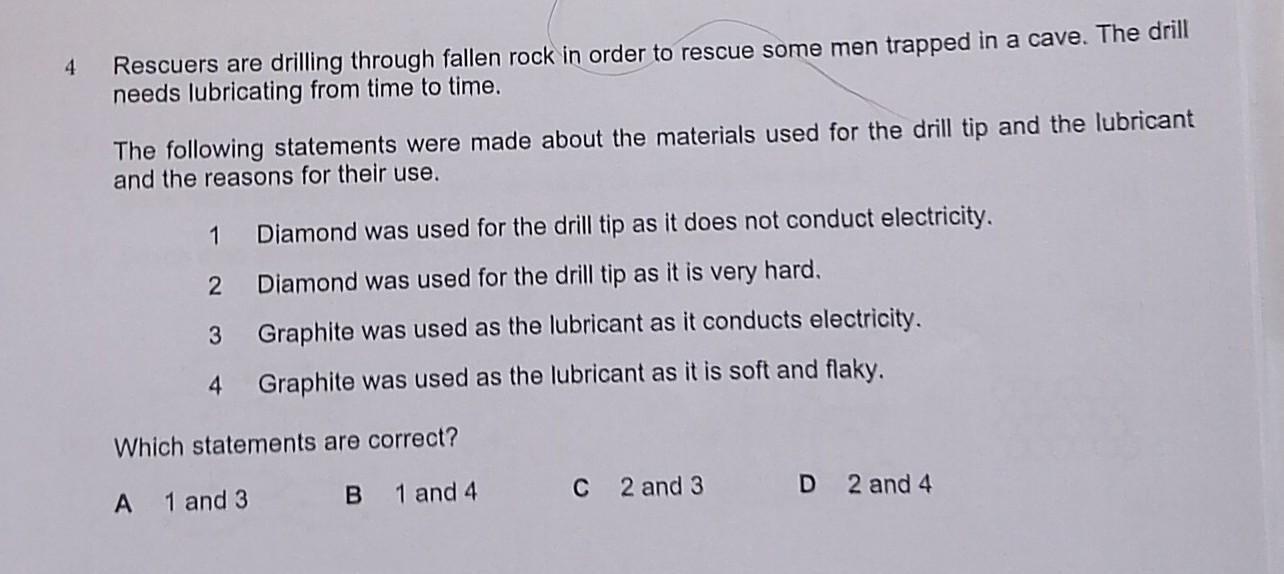 4 Rescuers are drilling through fallen rock in order to rescue some men trapped in a cave. The drill needs lubricating from time to time.

The following statements were made about the materials used for the drill tip and the lubricant and the reasons for their use.

1 Diamond was used for the drill tip as it does not conduct electricity.

2 Diamond was used for the drill tip as it is very hard.

3 Graphite was used as the lubricant as it conducts electricity.

4 Graphite was used as the lubricant as it is soft and flaky.

Which statements are correct?

A 1 and 3 B 1 and 4 C 2 and 3 D 2 and 4